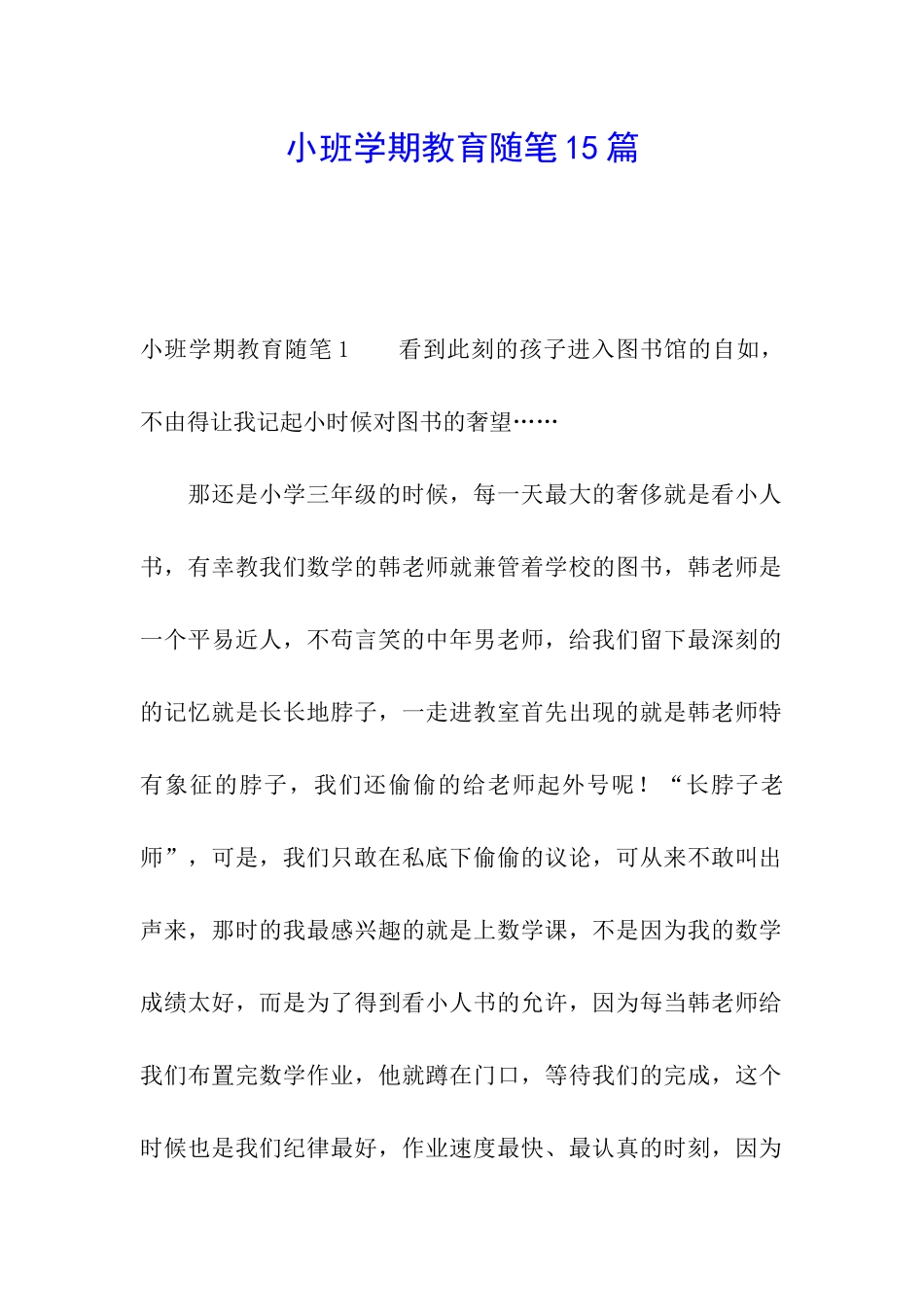 小班学期教育随笔15篇

小班学期教育随笔1　　看到此刻的孩子进入图书馆的自如，不由得让我记起小时候对图书的奢望……

那还是小学三年级的时候，每一天最大的奢侈就是看小人书，有幸教我们数学的韩老师就兼管着学校的图书，韩老师是一个平易近人，不苟言笑的中年男老师，给我们留下最深刻的的记忆就是长长地脖子，一走进教室首先出现的就是韩老师特有象征的脖子，我们还偷偷的给老师起外号呢！“长脖子老师”，可是，我们只敢在私底下偷偷的议论，可从来不敢叫出声来，那时的我最感兴趣的就是上数学课，不是因为我的数学成绩太好，而是为了得到看小人书的允许，因为每当韩老师给我们布置完数学作业，他就蹲在门口，等待我们的完成，这个时候也是我们纪律最好，作业速度最快、最认真的时刻，因为